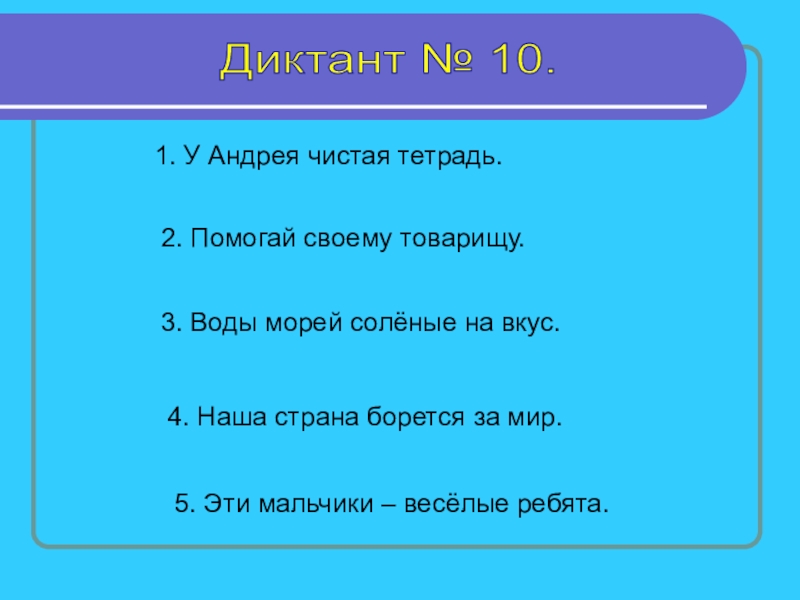 Диктант № 10.

1. У Андрея чистая тетрадь.

2. Помогай своему товарищу.

3. Воды морей солёные на вкус.

4. Наша страна борется за мир.

5. Эти мальчики – весёлые ребята.